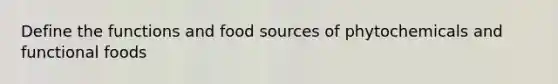 Define the functions and food sources of phytochemicals and functional foods